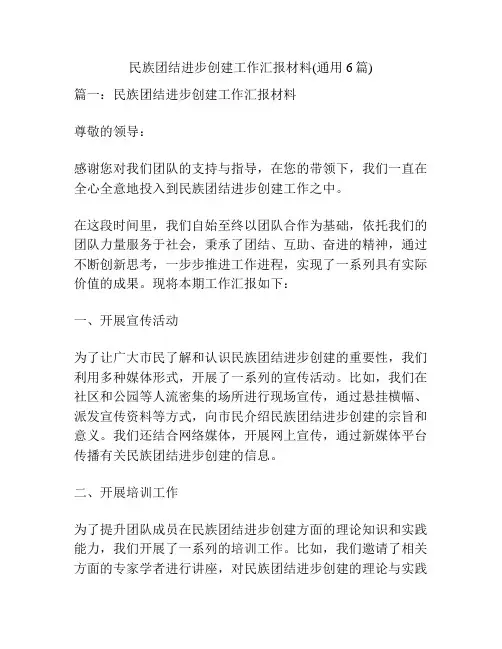 民族团结进步创建工作汇报材料(通用 6 篇)

篇一：民族团结进步创建工作汇报材料

尊敬的领导：

感谢您对我们团队的支持与指导，在您的带领下，我们一直在全心全意地投入到民族团结进步创建工作之中。

在这段时间里，我们自始至终以团队合作为基础，依托我们的团队力量服务于社会，秉承了团结、互助、奋进的精神，通过不断创新思考，一步步推进工作进程，实现了一系列具有实际价值的成果。现将本期工作汇报如下：

一、开展宣传活动

为了让广大市民了解和认识民族团结进步创建的重要性，我们利用多种媒体形式，开展了一系列的宣传活动。比如，我们在社区和公园等人流密集的场所进行现场宣传，通过悬挂横幅、派发宣传资料等方式，向市民介绍民族团结进步创建的宗旨和意义。我们还结合网络媒体，开展网上宣传，通过新媒体平台传播有关民族团结进步创建的信息。

二、开展培训工作

为了提升团队成员在民族团结进步创建方面的理论知识和实践能力，我们开展了一系列的培训工作。比如，我们邀请了相关方面的专家学者进行讲座，对民族团结进步创建的理论与实践